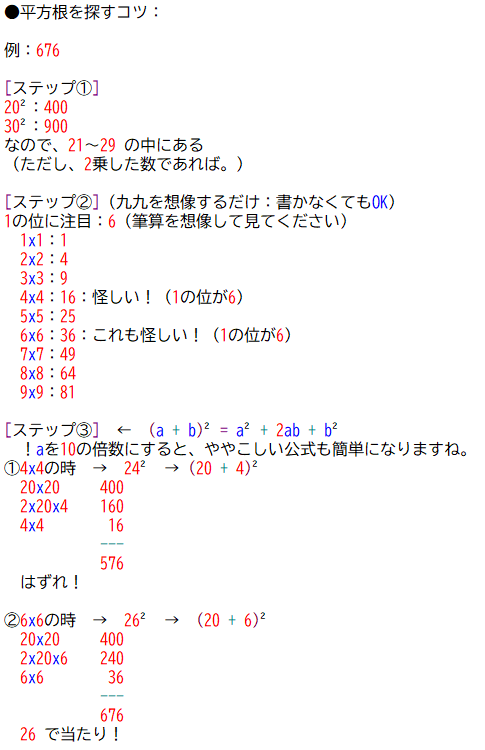 ●平方根を探すコツ：

例：676

[ステップ①]
$20^2$：400
$30^2$：900
なので、21～29 の中にある
（ただし、2乗した数であれば。）

[ステップ②]（九九を想像するだけ：書かなくてもOK）
1の位に注目：6（筆算を想像して見てください）
1x1：1
2x2：4
3x3：9
4x4：16：怪しい！（1の位が6）
5x5：25
6x6：36：これも怪しい！（1の位が6）
7x7：49
8x8：64
9x9：81

[ステップ③] ← $(a + b)^2 = a^2 + 2ab + b^2$
！aを10の倍数にすると、ややこしい公式も簡単になりますね。
①4x4の時 → $24^2$ → $(20 + 4)^2$
20x20 400
2x20x4 160
4x4 16
---
576
はずれ！

②6x6の時 → $26^2$ → $(20 + 6)^2$
20x20 400
2x20x6 240
6x6 36
---
676
26 で当たり！